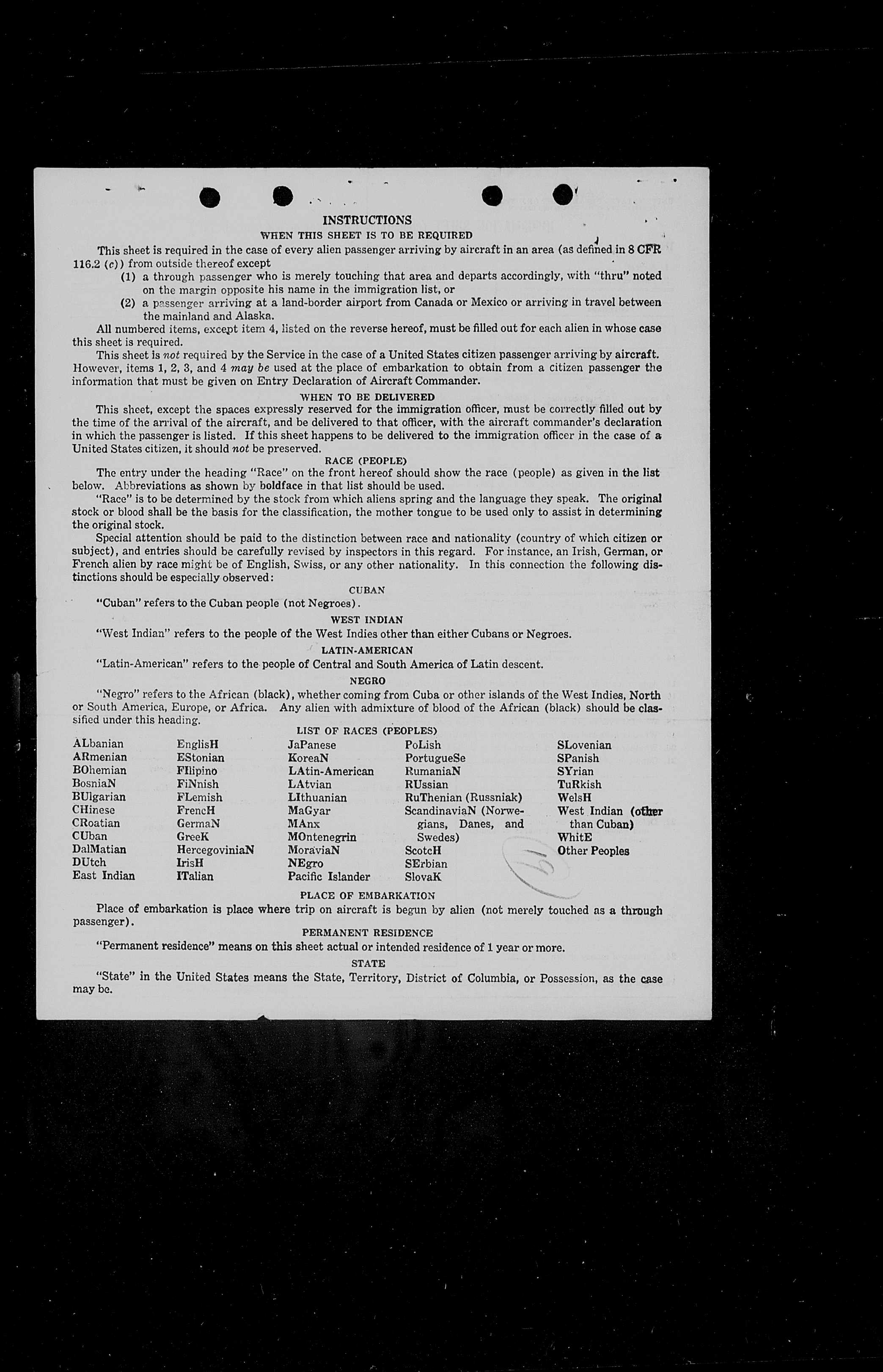 INSTRUCTIONS

WHEN THIS SHEET IS TO BE REQUIRED

This sheet is required in the case of every alien passenger arriving by aircraft in an area (as defined in 8 CFR 116.2 (c)) from outside thereof except

(1) a through passenger who is merely touching that area and departs accordingly, with "thru" noted on the margin opposite his name in the immigration list, or

(2) a passenger arriving at a land-border airport from Canada or Mexico or arriving in travel between the mainland and Alaska.

All numbered items, except item 4, listed on the reverse hereof, must be filled out for each alien in whose case this sheet is required.

This sheet is not required by the Service in the case of a United States citizen passenger arriving by aircraft. However, items 1, 2, 3, and 4 may be used at the place of embarkation to obtain from a citizen passenger the information that must be given on Entry Declaration of Aircraft Commander.

WHEN TO BE DELIVERED

This sheet, except the spaces expressly reserved for the immigration officer, must be correctly filled out by the time of the arrival of the aircraft, and be delivered to that officer, with the aircraft commander's declaration in which the passenger is listed. If this sheet happens to be delivered to the immigration officer in the case of a United States citizen, it should not be preserved.

RACE (PEOPLE)

The entry under the heading "Race" on the front hereof should show the race (people) as given in the list below. Abbreviations as shown by boldface in that list should be used.

"Race" is to be determined by the stock from which aliens spring and the language they speak. The original stock or blood shall be the basis for the classification, the mother tongue to be used only to assist in determining the original stock.

Special attention should be paid to the distinction between race and nationality (country of which citizen or subject), and entries should be carefully revised by inspectors in this regard. For instance, an Irish, German, or French alien by race might be of English, Swiss, or any other nationality. In this connection the following distinctions should be especially observed:

CUBAN

"Cuban" refers to the Cuban people (not Negroes).

WEST INDIAN

"West Indian" refers to the people of the West Indies other than either Cubans or Negroes.

LATIN-AMERICAN

"Latin-American" refers to the people of Central and South America of Latin descent.

NEGRO

"Negro" refers to the African (black), whether coming from Cuba or other islands of the West Indies, North or South America, Europe, or Africa. Any alien with admixture of blood of the African (black) should be classified under this heading.

LIST OF RACES (PEOPLES)

ALbanian
ARmenian
BOhemian
BosniaN
BUlgarian
CHinese
CRoatian
CUban
DalMatian
DUtch
East Indian

EnglisH
EStonian
FIlipino
FiNnish
FLemish
FrencH
GermaN
GreeK
HercegoviniaN
IrisH
ITalian

JaPanese
KoreaN
LAtin-American
LAtvian
LIthuanian
MaGyar
MAnx
MOntenegrin
MoraviaN
NEgro
Pacific Islander

PoLish
PortugueSe
RumaniaN
RUssian
RuThenian (Russniak)
ScandinaviaN (Norwegians, Danes, and Swedes)
ScotcH
SErbian
SlovaK

SLovenian
SPanish
SYrian
TuRkish
WelsH
West Indian (other than Cuban)
WhitE
Other Peoples

PLACE OF EMBARKATION

Place of embarkation is place where trip on aircraft is begun by alien (not merely touched as a through passenger).

PERMANENT RESIDENCE

"Permanent residence" means on this sheet actual or intended residence of 1 year or more.

STATE

"State" in the United States means the State, Territory, District of Columbia, or Possession, as the case may be.